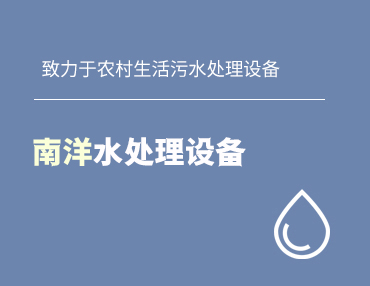 致力于农村生活污水处理设备

南洋水处理设备